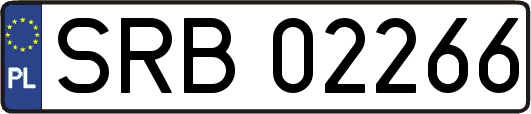 PL
SRB 02266